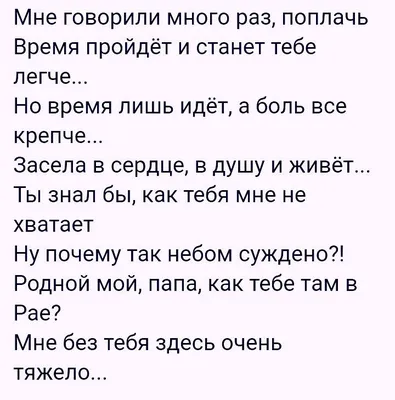 Мне говорили много раз, поплачь
Время пройдёт и станет тебе легче...
Но время лишь идёт, а боль все крепче...
Засела в сердце, в душу и живёт...
Ты знал бы, как тебя мне не хватает
Ну почему так небом суждено?!
Родной мой, папа, как тебе там в Рае?
Мне без тебя здесь очень тяжело...